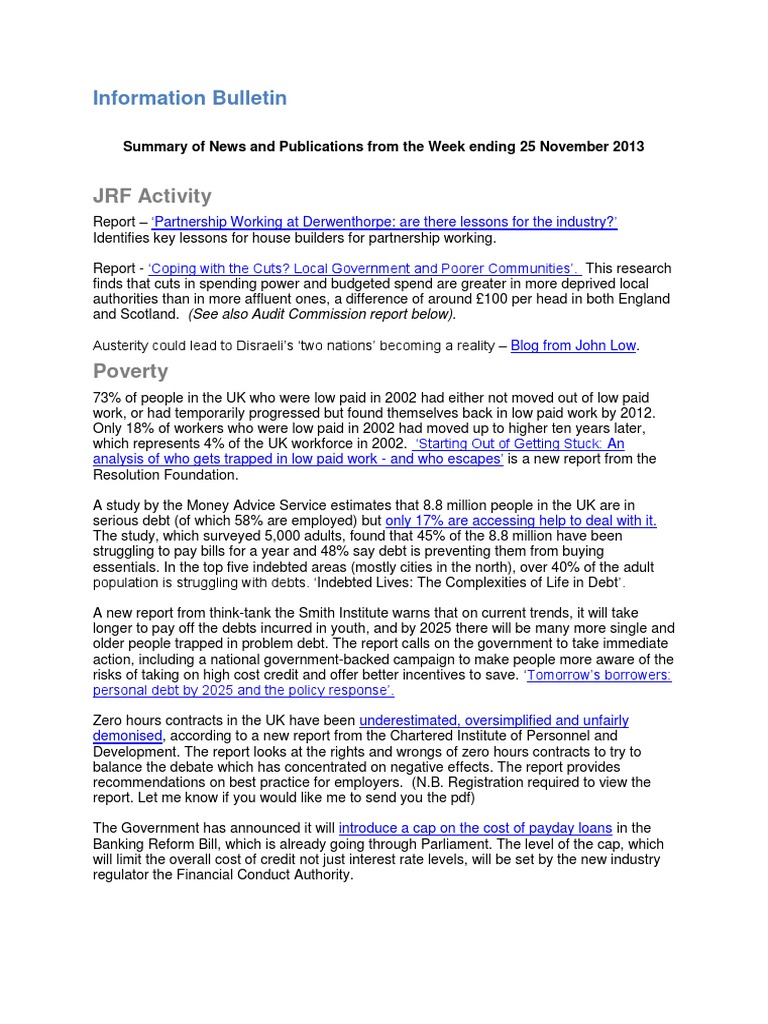 Information Bulletin

Summary of News and Publications from the Week ending 25 November 2013

JRF Activity

Report – 'Partnership Working at Derwenthorpe: are there lessons for the industry?' Identifies key lessons for house builders for partnership working.

Report - 'Coping with the Cuts? Local Government and Poorer Communities'. This research finds that cuts in spending power and budgeted spend are greater in more deprived local authorities than in more affluent ones, a difference of around £100 per head in both England and Scotland. (See also Audit Commission report below).

Austerity could lead to Disraeli's 'two nations' becoming a reality – Blog from John Low.

Poverty

73% of people in the UK who were low paid in 2002 had either not moved out of low paid work, or had temporarily progressed but found themselves back in low paid work by 2012. Only 18% of workers who were low paid in 2002 had moved up to higher ten years later, which represents 4% of the UK workforce in 2002. 'Starting Out of Getting Stuck: An analysis of who gets trapped in low paid work - and who escapes' is a new report from the Resolution Foundation.

A study by the Money Advice Service estimates that 8.8 million people in the UK are in serious debt (of which 58% are employed) but only 17% are accessing help to deal with it. The study, which surveyed 5,000 adults, found that 45% of the 8.8 million have been struggling to pay bills for a year and 48% say debt is preventing them from buying essentials. In the top five indebted areas (mostly cities in the north), over 40% of the adult population is struggling with debts. 'Indebted Lives: The Complexities of Life in Debt'.

A new report from think-tank the Smith Institute warns that on current trends, it will take longer to pay off the debts incurred in youth, and by 2025 there will be many more single and older people trapped in problem debt. The report calls on the government to take immediate action, including a national government-backed campaign to make people more aware of the risks of taking on high cost credit and offer better incentives to save. 'Tomorrow's borrowers: personal debt by 2025 and the policy response'.

Zero hours contracts in the UK have been underestimated, oversimplified and unfairly demonised, according to a new report from the Chartered Institute of Personnel and Development. The report looks at the rights and wrongs of zero hours contracts to try to balance the debate which has concentrated on negative effects. The report provides recommendations on best practice for employers. (N.B. Registration required to view the report. Let me know if you would like me to send you the pdf)

The Government has announced it will introduce a cap on the cost of payday loans in the Banking Reform Bill, which is already going through Parliament. The level of the cap, which will limit the overall cost of credit not just interest rate levels, will be set by the new industry regulator the Financial Conduct Authority.